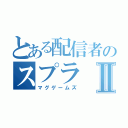 とある配信者のスプラⅡ
マグゲームズ